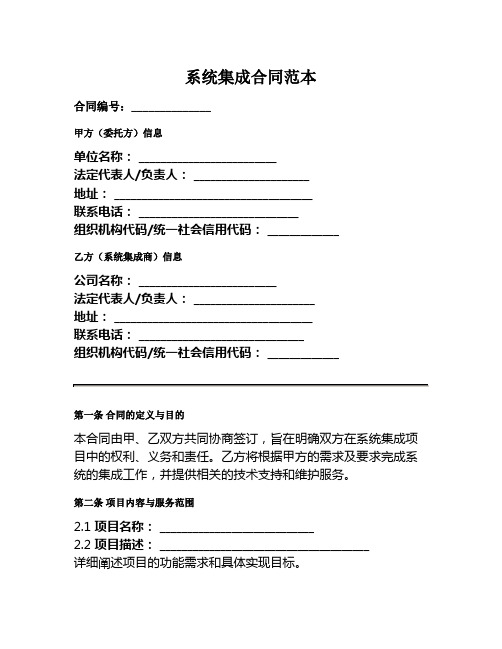 系统集成合同范本

合同编号：______________

甲方（委托方）信息

单位名称：________________________
法定代表人/负责人：____________________
地址：___________________________________
联系电话：____________________________
组织机构代码/统一社会信用代码：____________

乙方（系统集成商）信息

公司名称：________________________
法定代表人/负责人：_____________________
地址：___________________________________
联系电话：_____________________________
组织机构代码/统一社会信用代码：____________

第一条 合同的定义与目的

本合同由甲、乙双方共同协商签订，旨在明确双方在系统集成项目中的权利、义务和责任。乙方将根据甲方的需求及要求完成系统的集成工作，并提供相关的技术支持和维护服务。

第二条 项目内容与服务范围

2.1 项目名称：___________________________
2.2 项目描述：_____________________________________
详细阐述项目的功能需求和具体实现目标。